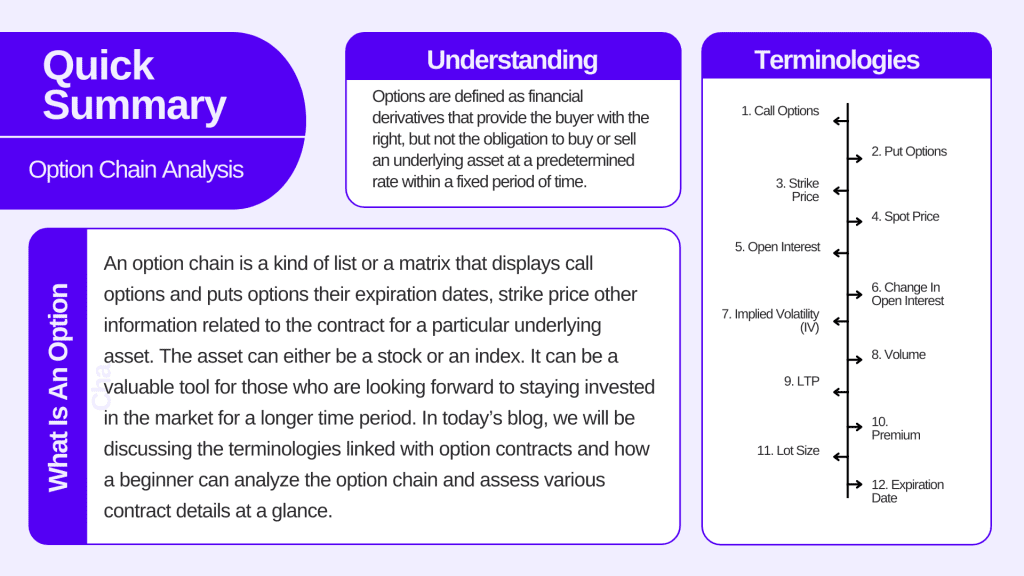 Quick Summary

Option Chain Analysis

Understanding

Options are defined as financial derivatives that provide the buyer with the right, but not the obligation to buy or sell an underlying asset at a predetermined rate within a fixed period of time.

What Is An Option

An option chain is a kind of list or a matrix that displays call options and puts options their expiration dates, strike price other information related to the contract for a particular underlying asset. The asset can either be a stock or an index. It can be a valuable tool for those who are looking forward to staying invested in the market for a longer time period. In today's blog, we will be discussing the terminologies linked with option contracts and how a beginner can analyze the option chain and assess various contract details at a glance.

Terminologies

1. Call Options
2. Put Options
3. Strike Price
4. Spot Price
5. Open Interest
6. Change In Open Interest
7. Implied Volatility (IV)
8. Volume
9. LTP
10. Premium
11. Lot Size
12. Expiration Date